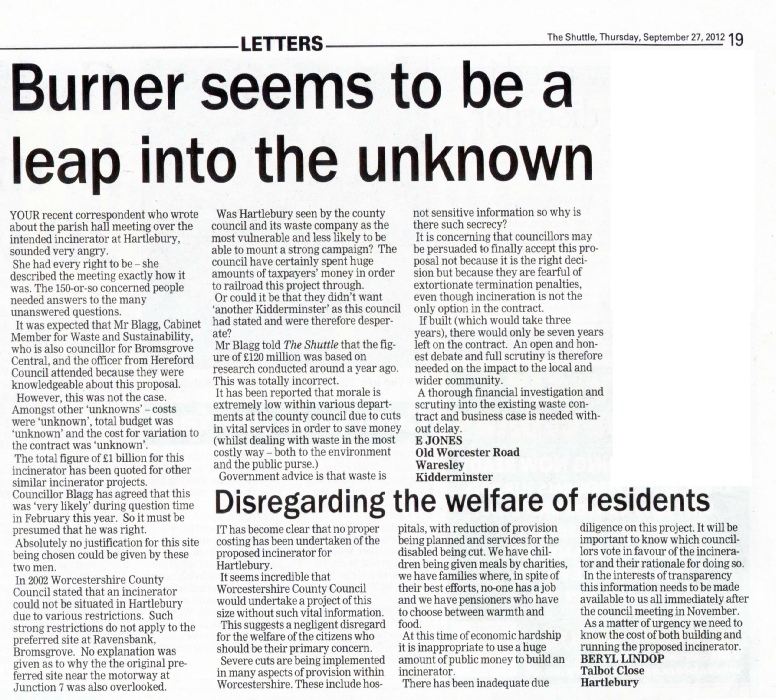 LETTERS

The Shuttle, Thursday, September 27, 2012 19

Burner seems to be a leap into the unknown

YOUR recent correspondent who wrote about the parish hall meeting over the intended incinerator at Hartlebury, sounded very angry.

She had every right to be – she described the meeting exactly how it was. The 150-or-so concerned people needed answers to the many unanswered questions.

It was expected that Mr Blagg, Cabinet Member for Waste and Sustainability, who is also councillor for Bromsgrove Central, and the officer from Hereford Council attended because they were knowledgeable about this proposal.

However, this was not the case. Amongst other 'unknowns' – costs were 'unknown', total budget was 'unknown' and the cost for variation to the contract was 'unknown'.

The total figure of £1 billion for this incinerator has been quoted for other similar incinerator projects. Councillor Blagg has agreed that this was 'very likely' during question time in February this year. So it must be presumed that he was right.

Absolutely no justification for this site being chosen could be given by these two men.

In 2002 Worcestershire County Council stated that an incinerator could not be situated in Hartlebury due to various restrictions. Such strong restrictions do not apply to the preferred site at Ravensbank, Bromsgrove. No explanation was given as to why the the original preferred site near the motorway at Junction 7 was also overlooked.

Was Hartlebury seen by the county council and its waste company as the most vulnerable and less likely to be able to mount a strong campaign? The council have certainly spent huge amounts of taxpayers' money in order to railroad this project through.

Or could it be that they didn't want 'another Kidderminster' as this council had stated and were therefore desperate?

Mr Blagg told The Shuttle that the figure of £120 million was based on research conducted around a year ago. This was totally incorrect.

It has been reported that morale is extremely low within various departments at the county council due to cuts in vital services in order to save money (whilst dealing with waste in the most costly way – both to the environment and the public purse.)

Government advice is that waste is not sensitive information so why is there such secrecy?

It is concerning that councillors may be persuaded to finally accept this proposal not because it is the right decision but because they are fearful of extortionate termination penalties, even though incineration is not the only option in the contract.

If built (which would take three years), there would only be seven years left on the contract. An open and honest debate and full scrutiny is therefore needed on the impact to the local and wider community.

A thorough financial investigation and scrutiny into the existing waste contract and business case is needed without delay.

E JONES
Old Worcester Road
Waresley
Kidderminster

Disregarding the welfare of residents

IT has become clear that no proper costing has been undertaken of the proposed incinerator for Hartlebury.

It seems incredible that Worcestershire County Council would undertake a project of this size without such vital information.

This suggests a negligent disregard for the welfare of the citizens who should be their primary concern.

Severe cuts are being implemented in many aspects of provision within Worcestershire. These include hospitals, with reduction of provision being planned and services for the disabled being cut. We have children being given meals by charities, we have families where, in spite of their best efforts, no-one has a job and we have pensioners who have to choose between warmth and food.

At this time of economic hardship it is inappropriate to use a huge amount of public money to build an incinerator.

There has been inadequate due diligence on this project. It will be important to know which councillors vote in favour of the incinerator and their rationale for doing so.

In the interests of transparency this information needs to be made available to us all immediately after the council meeting in November.

As a matter of urgency we need to know the cost of both building and running the proposed incinerator.

BERYL LINDOP
Talbot Close
Hartlebury